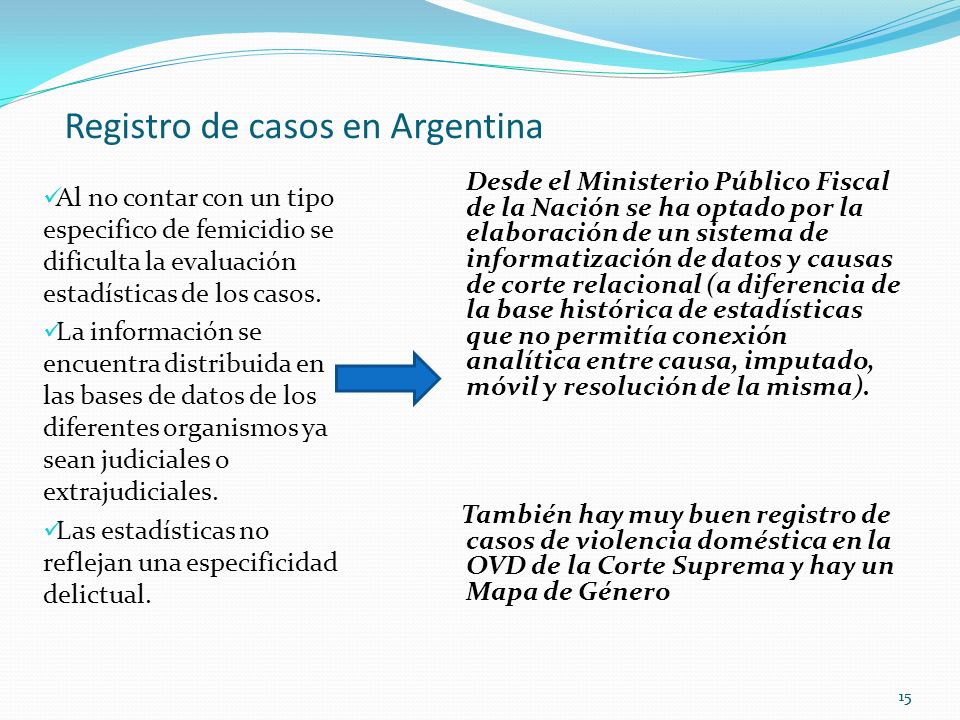 Registro de casos en Argentina

✓Al no contar con un tipo especifico de femicidio se dificulta la evaluación estadísticas de los casos.

✓La información se encuentra distribuida en las bases de datos de los diferentes organismos ya sean judiciales o extrajudiciales.

✓Las estadísticas no reflejan una especificidad delictual.

Desde el Ministerio Público Fiscal de la Nación se ha optado por la elaboración de un sistema de informatización de datos y causas de corte relacional (a diferencia de la base histórica de estadísticas que no permitía conexión analítica entre causa, imputado, móvil y resolución de la misma).

También hay muy buen registro de casos de violencia doméstica en la OVD de la Corte Suprema y hay un Mapa de Género

15